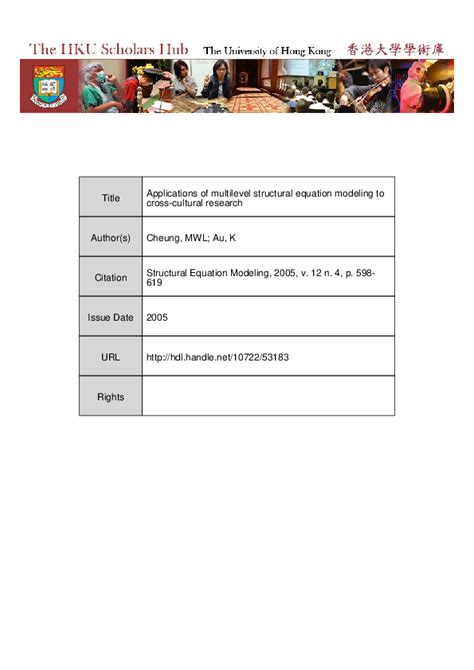 The HKU Scholars Hub The University of Hong Kong 香港大學學術庫

| Title | Applications of multilevel structural equation modeling to cross-cultural research |
|---|---|
| Author(s) | Cheung, MWL; Au, K |
| Citation | Structural Equation Modeling, 2005, v. 12 n. 4, p. 598-619 |
| Issue Date | 2005 |
| URL | http://hdl.handle.net/10722/53183 |
| Rights | |